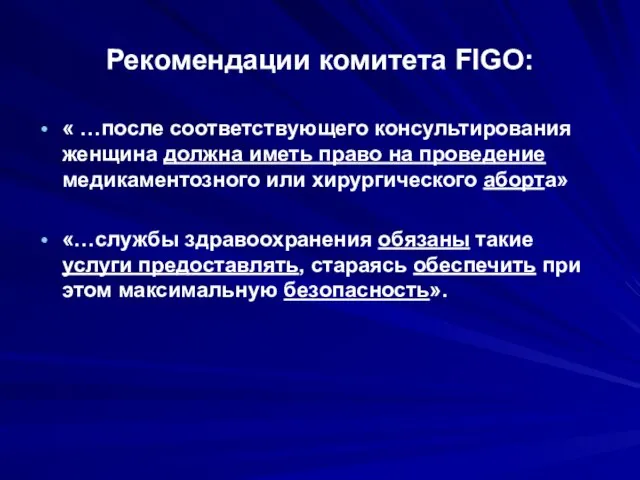 Рекомендации комитета FIGO:

• « …после соответствующего консультирования женщина должна иметь право на проведение медикаментозного или хирургического аборта»

• «…службы здравоохранения обязаны такие услуги предоставлять, стараясь обеспечить при этом максимальную безопасность».